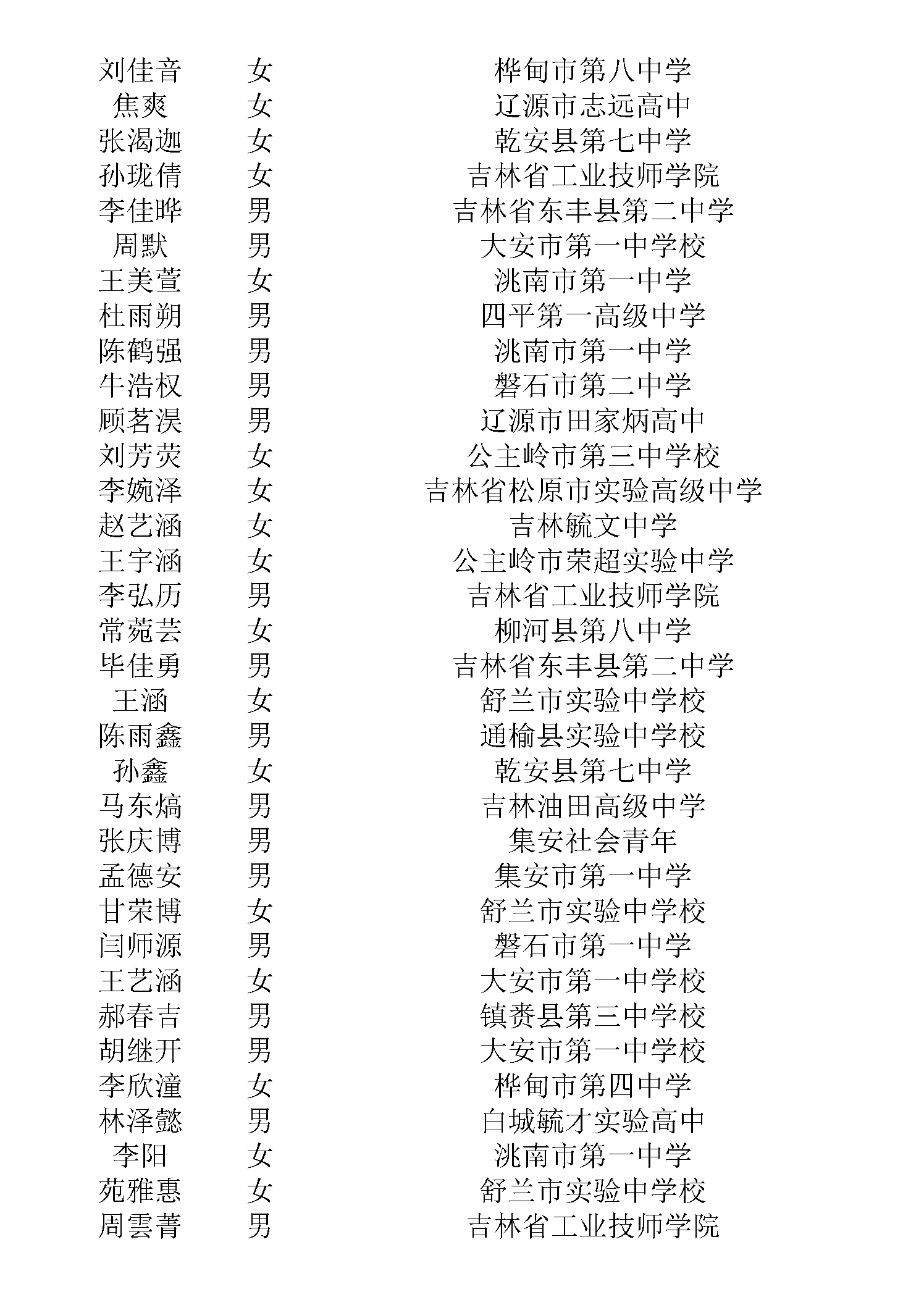 | | | |
|---|---|---|
| 刘佳音 | 女 | 桦甸市第八中学 |
| 焦爽 | 女 | 辽源市志远高中 |
| 张渴迦 | 女 | 乾安县第七中学 |
| 孙珑倩 | 女 | 吉林省工业技师学院 |
| 李佳晔 | 男 | 吉林省东丰县第二中学 |
| 周默 | 男 | 大安市第一中学校 |
| 王美萱 | 女 | 洮南市第一中学 |
| 杜雨朔 | 男 | 四平第一高级中学 |
| 陈鹤强 | 男 | 洮南市第一中学 |
| 牛浩权 | 男 | 磐石市第二中学 |
| 顾茗淏 | 男 | 辽源市田家炳高中 |
| 刘芳荧 | 女 | 公主岭市第三中学校 |
| 李婉泽 | 女 | 吉林省松原市实验高级中学 |
| 赵艺涵 | 女 | 吉林毓文中学 |
| 王宇涵 | 女 | 公主岭市荣超实验中学 |
| 李弘历 | 男 | 吉林省工业技师学院 |
| 常菀芸 | 女 | 柳河县第八中学 |
| 毕佳勇 | 男 | 吉林省东丰县第二中学 |
| 王涵 | 女 | 舒兰市实验中学校 |
| 陈雨鑫 | 男 | 通榆县实验中学校 |
| 孙鑫 | 女 | 乾安县第七中学 |
| 马东熇 | 男 | 吉林油田高级中学 |
| 张庆博 | 男 | 集安社会青年 |
| 孟德安 | 男 | 集安市第一中学 |
| 甘荣博 | 女 | 舒兰市实验中学校 |
| 闫师源 | 男 | 磐石市第一中学 |
| 王艺涵 | 女 | 大安市第一中学校 |
| 郝春吉 | 男 | 镇赉县第三中学校 |
| 胡继开 | 男 | 大安市第一中学校 |
| 李欣潼 | 女 | 桦甸市第四中学 |
| 林泽懿 | 男 | 白城毓才实验高中 |
| 李阳 | 女 | 洮南市第一中学 |
| 苑雅惠 | 女 | 舒兰市实验中学校 |
| 周雲菁 | 男 | 吉林省工业技师学院 |